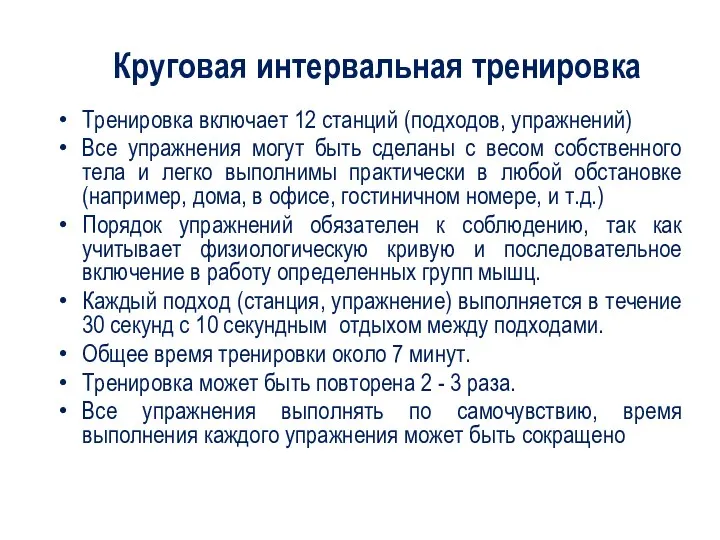 Круговая интервальная тренировка

• Тренировка включает 12 станций (подходов, упражнений)
• Все упражнения могут быть сделаны с весом собственного тела и легко выполнимы практически в любой обстановке (например, дома, в офисе, гостиничном номере, и т.д.)
• Порядок упражнений обязателен к соблюдению, так как учитывает физиологическую кривую и последовательное включение в работу определенных групп мышц.
• Каждый подход (станция, упражнение) выполняется в течение 30 секунд с 10 секундным отдыхом между подходами.
• Общее время тренировки около 7 минут.
• Тренировка может быть повторена 2 - 3 раза.
• Все упражнения выполнять по самочувствию, время выполнения каждого упражнения может быть сокращено